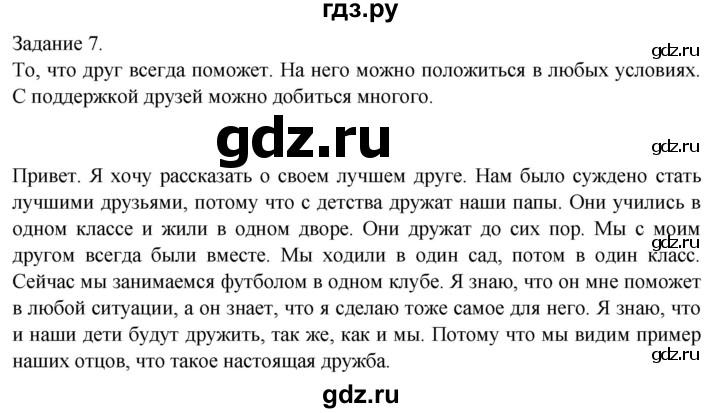 гдз.ру

Задание 7.

gdz.ru

То, что друг всегда поможет. На него можно положиться в любых условиях. С поддержкой друзей можно добиться многого.

gdz.ru

gdz.ru

Привет. Я хочу рассказать о своем лучшем друге. Нам было суждено стать лучшими друзьями, потому что с детства дружат наши папы. Они учились в одном классе и жили в одном дворе. Они дружат до сих пор. Мы с моим другом всегда были вместе. Мы ходили в один сад, потом в один класс. Сейчас мы занимаемся футболом в одном клубе. Я знаю, что он мне поможет в любой ситуации, а он знает, что я сделаю тоже самое для него. Я знаю, что и наши дети будут дружить, так же, как и мы. Потому что мы видим пример наших отцов, что такое настоящая дружба.

gdz.ru

gdz.ru

gdz.ru